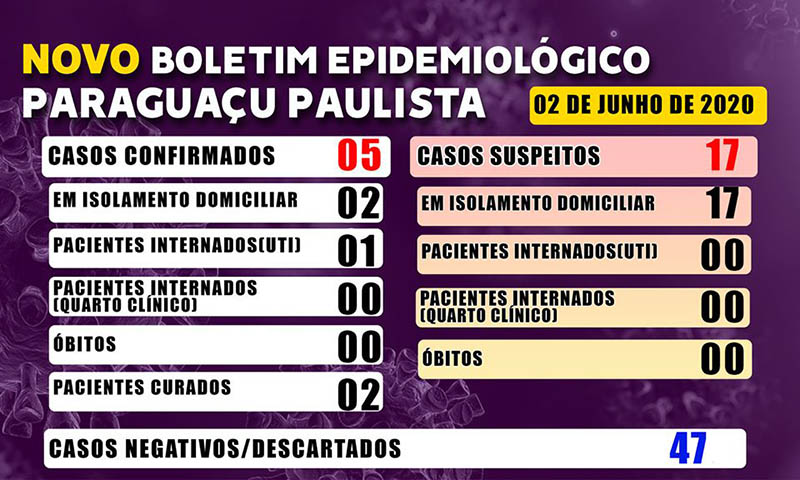 NOVO BOLETIM EPIDEMIOLÓGICO
PARAGUAÇU PAULISTA

02 DE JUNHO DE 2020

CASOS CONFIRMADOS 05
EM ISOLAMENTO DOMICILIAR 02
PACIENTES INTERNADOS(UTI) 01
PACIENTES INTERNADOS (QUARTO CLÍNICO) 00
ÓBITOS 00
PACIENTES CURADOS 02

CASOS SUSPEITOS 17
EM ISOLAMENTO DOMICILIAR 17
PACIENTES INTERNADOS(UTI) 00
PACIENTES INTERNADOS (QUARTO CLÍNICO) 00
ÓBITOS 00

CASOS NEGATIVOS/DESCARTADOS 47